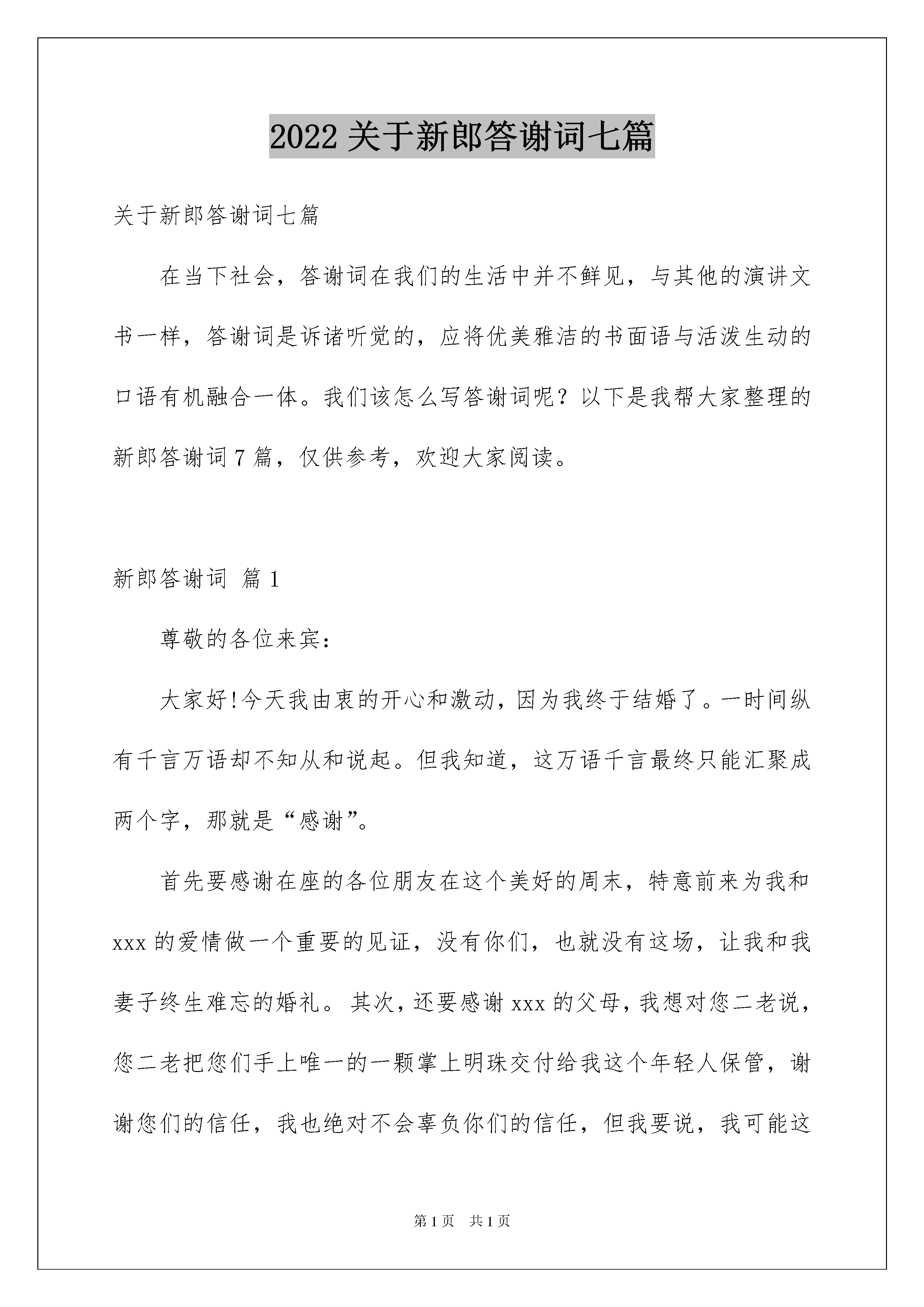 2022 关于新郎答谢词七篇

关于新郎答谢词七篇

在当下社会，答谢词在我们的生活中并不鲜见，与其他的演讲文书一样，答谢词是诉诸听觉的，应将优美雅洁的书面语与活泼生动的口语有机融合一体。我们该怎么写答谢词呢？以下是我帮大家整理的新郎答谢词 7 篇，仅供参考，欢迎大家阅读。

新郎答谢词 篇 1

尊敬的各位来宾：

大家好!今天我由衷的开心和激动，因为我终于结婚了。一时间纵有千言万语却不知从和说起。但我知道，这万语千言最终只能汇聚成两个字，那就是“感谢”。

首先要感谢在座的各位朋友在这个美好的周末，特意前来为我和 xxx 的爱情做一个重要的见证，没有你们，也就没有这场，让我和我妻子终生难忘的婚礼。其次，还要感谢 xxx 的父母，我想对您二老说，您二老把您们手上唯一的一颗掌上明珠交付给我这个年轻人保管，谢谢您们的信任，我也绝对不会辜负你们的信任，但我要说，我可能这

第 1 页 共 1 页